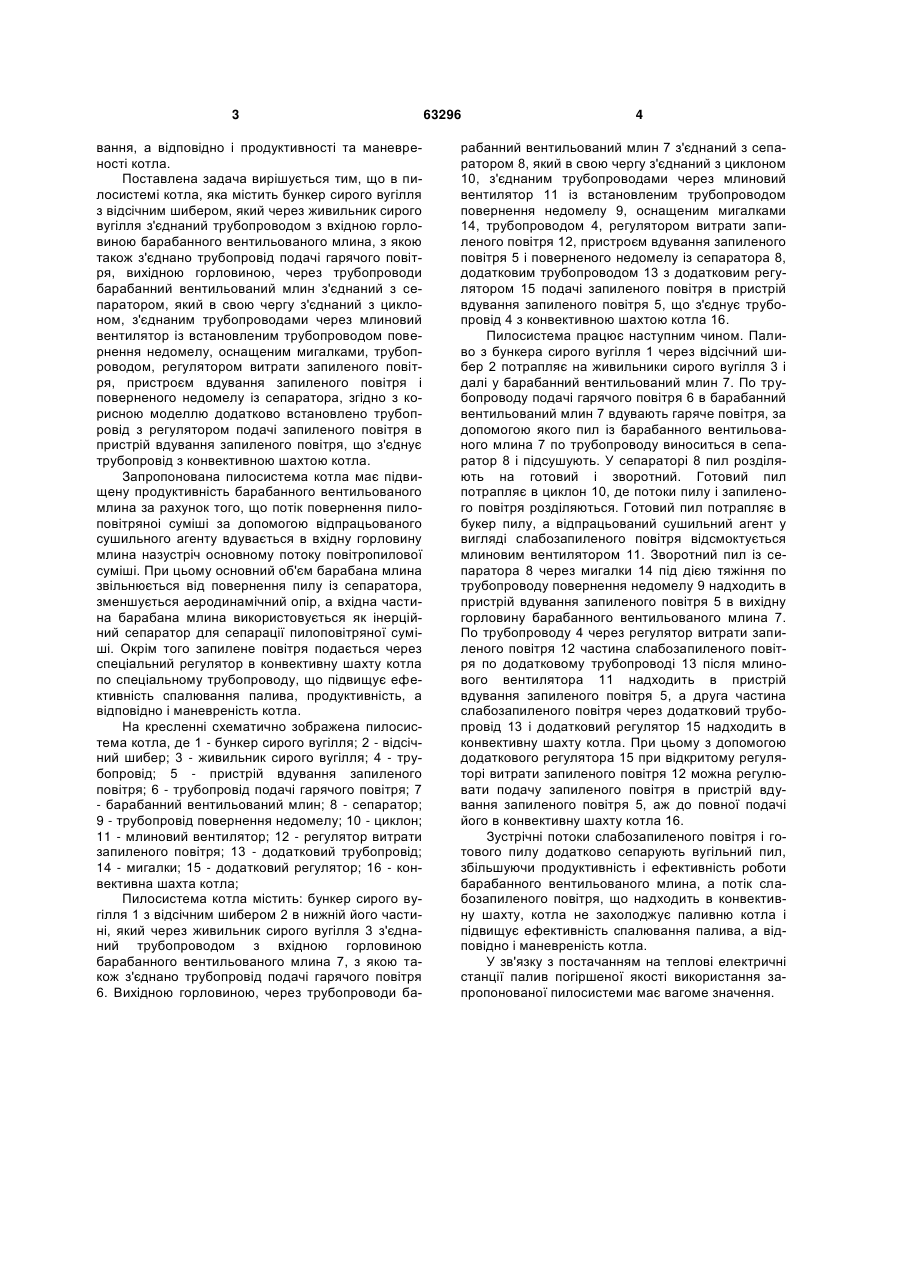 3 63296 4

вання, а відповідно і продуктивності та маневреності котла.

Поставлена задача вирішується тим, що в пилосистемі котла, яка містить бункер сирого вугілля з відсічним шибером, який через живильник сирого вугілля з'єднаний трубопроводом з вхідною горловиною барабанного вентильованого млина, з якою також з'єднано трубопровід подачі гарячого повітря, вихідною горловиною, через трубопроводи барабанний вентильований млин з'єднаний з сепаратором, який в свою чергу з'єднаний з циклоном, з'єднаним трубопроводами через млиновий вентилятор із встановленим трубопроводом повернення недомелу, оснащеним мигалками, трубопроводом, регулятором витрати запиленого повітря, пристроєм вдування запиленого повітря і поверненого недомелу із сепаратора, згідно з корисною моделлю додатково встановлено трубопровід з регулятором подачі запиленого повітря в пристрій вдування запиленого повітря, що з'єднує трубопровід з конвективною шахтою котла.

Запропонована пилосистема котла має підвищену продуктивність барабанного вентильованого млина за рахунок того, що потік повернення пилоповітряної суміші за допомогою відпрацьованого сушильного агенту вдувається в вхідну горловину млина назустріч основному потоку повітропилової суміші. При цьому основний об'єм барабана млина звільнюється від повернення пилу із сепаратора, зменшується аеродинамічний опір, а вхідна частина барабана млина використовується як інерційний сепаратор для сепарації пилоповітряної суміші. Окрім того запилене повітря подається через спеціальний регулятор в конвективну шахту котла по спеціальному трубопроводу, що підвищує ефективність спалювання палива, продуктивність, а відповідно і маневреність котла.

На кресленні схематично зображена пилосистема котла, де 1 - бункер сирого вугілля; 2 - відсічний шибер; 3 - живильник сирого вугілля; 4 - трубопровід; 5 - пристрій вдування запиленого повітря; 6 - трубопровід подачі гарячого повітря; 7 - барабанний вентильований млин; 8 - сепаратор; 9 - трубопровід повернення недомелу; 10 - циклон; 11 - млиновий вентилятор; 12 - регулятор витрати запиленого повітря; 13 - додатковий трубопровід; 14 - мигалки; 15 - додатковий регулятор; 16 - конвективна шахта котла;

Пилосистема котла містить: бункер сирого вугілля 1 з відсічним шибером 2 в нижній його частині, який через живильник сирого вугілля 3 з'єднаний трубопроводом з вхідною горловиною барабанного вентильованого млина 7, з якою також з'єднано трубопровід подачі гарячого повітря 6. Вихідною горловиною, через трубопроводи барабанний вентильований млин 7 з'єднаний з сепаратором 8, який в свою чергу з'єднаний з циклоном 10, з'єднаним трубопроводами через млиновий вентилятор 11 із встановленим трубопроводом повернення недомелу 9, оснащеним мигалками 14, трубопроводом 4, регулятором витрати запиленого повітря 12, пристроєм вдування запиленого повітря 5 і поверненого недомелу із сепаратора 8, додатковим трубопроводом 13 з додатковим регулятором 15 подачі запиленого повітря в пристрій вдування запиленого повітря 5, що з'єднує трубопровід 4 з конвективною шахтою котла 16.

Пилосистема працює наступним чином. Паливо з бункера сирого вугілля 1 через відсічний шибер 2 потрапляє на живильники сирого вугілля 3 і далі у барабанний вентильований млин 7. По трубопроводу подачі гарячого повітря 6 в барабанний вентильований млин 7 вдувають гаряче повітря, за допомогою якого пил із барабанного вентильованого млина 7 по трубопроводу виноситься в сепаратор 8 і підсушують. У сепараторі 8 пил розділяють на готовий і зворотний. Готовий пил потрапляє в циклон 10, де потоки пилу і запиленого повітря розділяються. Готовий пил потрапляє в букер пилу, а відпрацьований сушильний агент у вигляді слабозапиленого повітря відсмоктується млиновим вентилятором 11. Зворотний пил із сепаратора 8 через мигалки 14 під дією тяжіння по трубопроводу повернення недомелу 9 надходить в пристрій вдування запиленого повітря 5 в вихідну горловину барабанного вентильованого млина 7. По трубопроводу 4 через регулятор витрати запиленого повітря 12 частина слабозапиленого повітря по додатковому трубопроводі 13 після млинового вентилятора 11 надходить в пристрій вдування запиленого повітря 5, а друга частина слабозапиленого повітря через додатковий трубопровід 13 і додатковий регулятор 15 надходить в конвективну шахту котла. При цьому з допомогою додаткового регулятора 15 при відкритому регуляторі витрати запиленого повітря 12 можна регулювати подачу запиленого повітря в пристрій вдування запиленого повітря 5, аж до повної подачі його в конвективну шахту котла 16.

Зустрічні потоки слабозапиленого повітря і готового пилу додатково сепарують вугільний пил, збільшуючи продуктивність і ефективність роботи барабанного вентильованого млина, а потік слабозапиленого повітря, що надходить в конвективну шахту, котла не захолоджує паливню котла і підвищує ефективність спалювання палива, а відповідно і маневреність котла.

У зв'язку з постачанням на теплові електричні станції палив погіршеної якості використання запропонованої пилосистеми має вагоме значення.